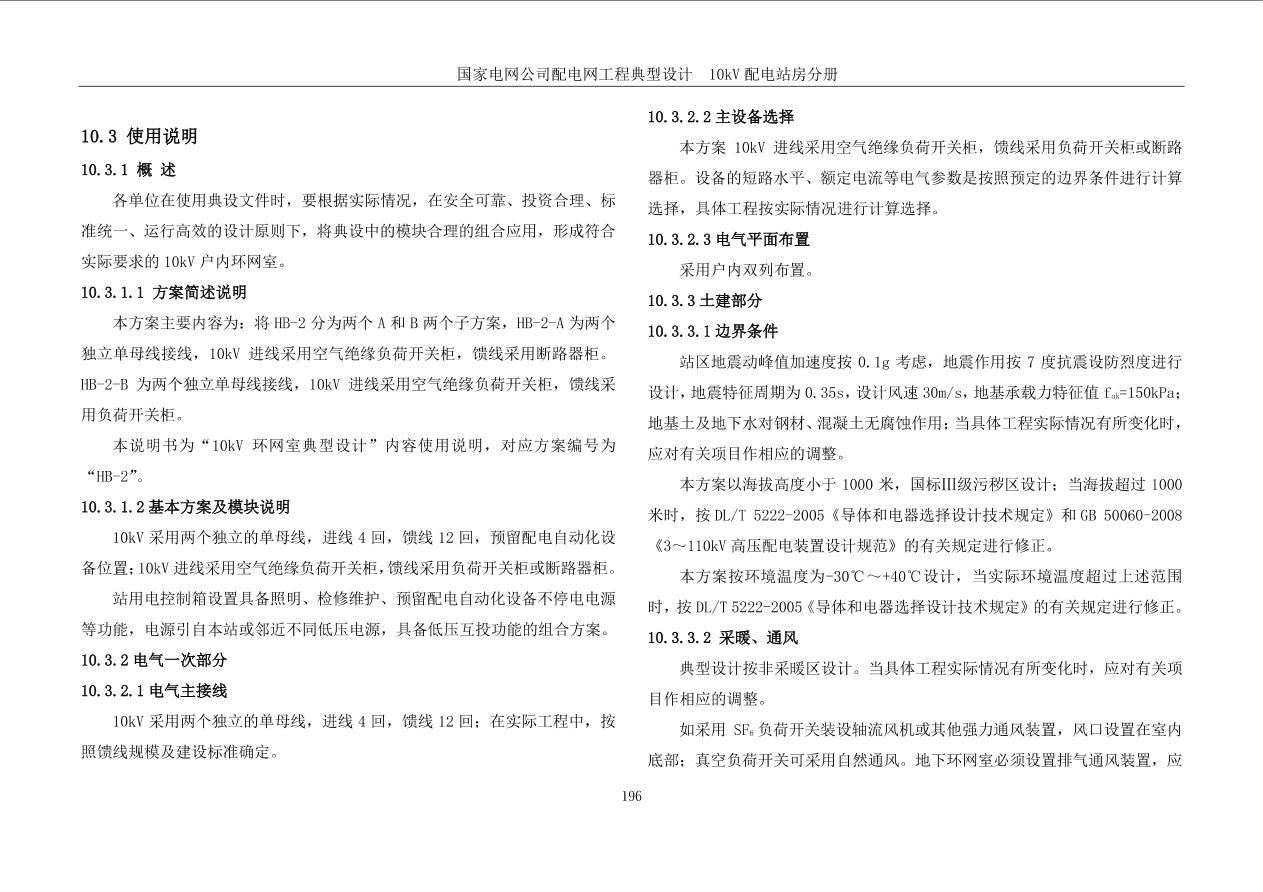 国家电网公司配电网工程典型设计　10kV 配电站房分册

10.3 使用说明

10.3.1 概 述

各单位在使用典设文件时，要根据实际情况，在安全可靠、投资合理、标准统一、运行高效的设计原则下，将典设中的模块合理的组合应用，形成符合实际要求的 10kV 户内环网室。

10.3.1.1 方案简述说明

本方案主要内容为：将 HB-2 分为两个 A 和 B 两个子方案，HB-2-A 为两个独立单母线接线，10kV 进线采用空气绝缘负荷开关柜，馈线采用断路器柜。HB-2-B 为两个独立单母线接线，10kV 进线采用空气绝缘负荷开关柜，馈线采用负荷开关柜。

本说明书为“10kV 环网室典型设计”内容使用说明，对应方案编号为“HB-2”。

10.3.1.2 基本方案及模块说明

10kV 采用两个独立的单母线，进线 4 回，馈线 12 回，预留配电自动化设备位置；10kV 进线采用空气绝缘负荷开关柜，馈线采用负荷开关柜或断路器柜。

站用电控制箱设置具备照明、检修维护、预留配电自动化设备不停电电源等功能，电源引自本站或邻近不同低压电源，具备低压互投功能的组合方案。

10.3.2 电气一次部分

10.3.2.1 电气主接线

10kV 采用两个独立的单母线，进线 4 回，馈线 12 回；在实际工程中，按照馈线规模及建设标准确定。

10.3.2.2 主设备选择

本方案 10kV 进线采用空气绝缘负荷开关柜，馈线采用负荷开关柜或断路器柜。设备的短路水平、额定电流等电气参数是按照预定的边界条件进行计算选择，具体工程按实际情况进行计算选择。

10.3.2.3 电气平面布置

采用户内双列布置。

10.3.3 土建部分

10.3.3.1 边界条件

站区地震动峰值加速度按 0.1g 考虑，地震作用按 7 度抗震设防烈度进行设计，地震特征周期为 0.35s，设计风速 30m/s，地基承载力特征值 $f_{ak}$=150kPa；地基土及地下水对钢材、混凝土无腐蚀作用；当具体工程实际情况有所变化时，应对有关项目作相应的调整。

本方案以海拔高度小于 1000 米，国标Ⅲ级污秽区设计；当海拔超过 1000 米时，按 DL/T 5222-2005《导体和电器选择设计技术规定》和 GB 50060-2008《3～110kV 高压配电装置设计规范》的有关规定进行修正。

本方案按环境温度为-30℃～+40℃设计，当实际环境温度超过上述范围时，按 DL/T 5222-2005《导体和电器选择设计技术规定》的有关规定进行修正。

10.3.3.2 采暖、通风

典型设计按非采暖区设计。当具体工程实际情况有所变化时，应对有关项目作相应的调整。

如采用 $SF_6$ 负荷开关装设轴流风机或其他强力通风装置，风口设置在室内底部；真空负荷开关可采用自然通风。地下环网室必须设置排气通风装置，应

196